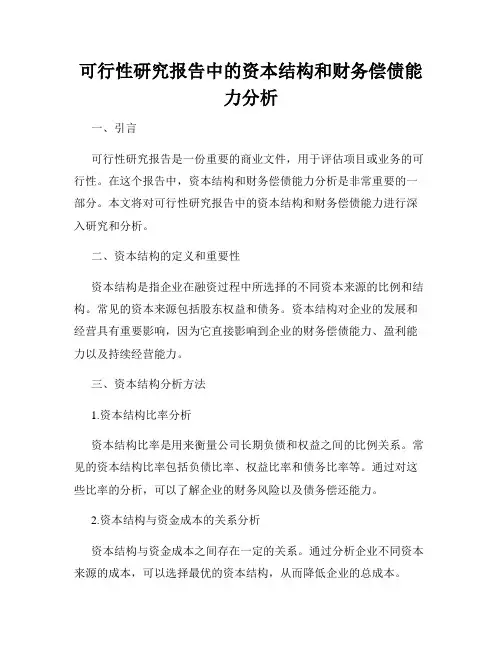 可行性研究报告中的资本结构和财务偿债能力分析

一、引言

可行性研究报告是一份重要的商业文件，用于评估项目或业务的可行性。在这个报告中，资本结构和财务偿债能力分析是非常重要的一部分。本文将对可行性研究报告中的资本结构和财务偿债能力进行深入研究和分析。

二、资本结构的定义和重要性

资本结构是指企业在融资过程中所选择的不同资本来源的比例和结构。常见的资本来源包括股东权益和债务。资本结构对企业的发展和经营具有重要影响，因为它直接影响到企业的财务偿债能力、盈利能力以及持续经营能力。

三、资本结构分析方法

1.资本结构比率分析

资本结构比率是用来衡量公司长期负债和权益之间的比例关系。常见的资本结构比率包括负债比率、权益比率和债务比率等。通过对这些比率的分析，可以了解企业的财务风险以及债务偿还能力。

2.资本结构与资金成本的关系分析

资本结构与资金成本之间存在一定的关系。通过分析企业不同资本来源的成本，可以选择最优的资本结构，从而降低企业的总成本。